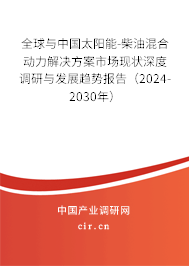 全球与中国太阳能-柴油混合动力解决方案市场现状深度调研与发展趋势报告（2024-2030年）

中国产业调研网
cir.cn